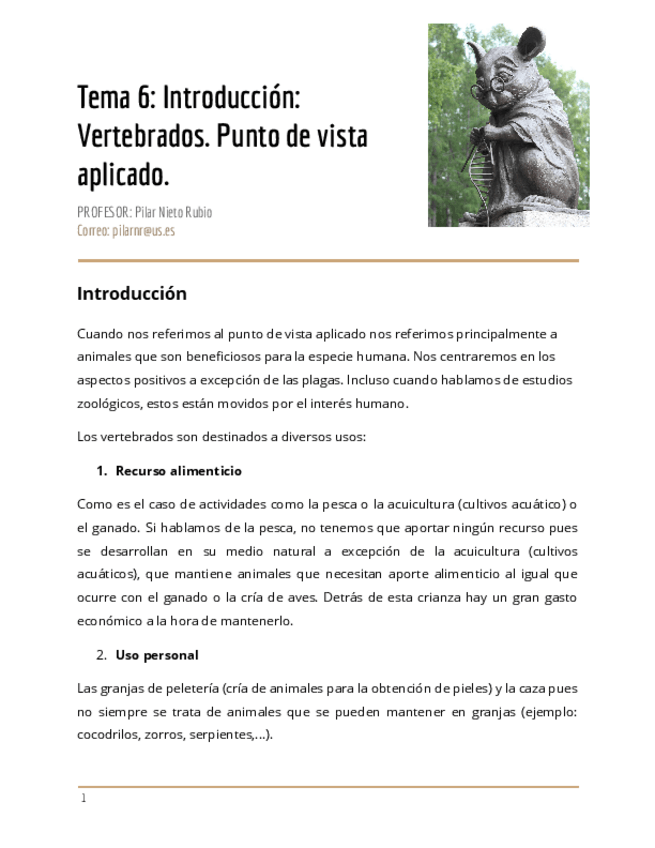 Tema 6: Introducción: Vertebrados. Punto de vista aplicado.

PROFESOR: Pilar Nieto Rubio
Correo: pilarnr@us.es

Introducción

Cuando nos referimos al punto de vista aplicado nos referimos principalmente a animales que son beneficiosos para la especie humana. Nos centraremos en los aspectos positivos a excepción de las plagas. Incluso cuando hablamos de estudios zoológicos, estos están movidos por el interés humano.

Los vertebrados son destinados a diversos usos:

1. Recurso alimenticio

Como es el caso de actividades como la pesca o la acuicultura (cultivos acuático) o el ganado. Si hablamos de la pesca, no tenemos que aportar ningún recurso pues se desarrollan en su medio natural a excepción de la acuicultura (cultivos acuáticos), que mantiene animales que necesitan aporte alimenticio al igual que ocurre con el ganado o la cría de aves. Detrás de esta crianza hay un gran gasto económico a la hora de mantenerlo.

2. Uso personal

Las granjas de peletería (cría de animales para la obtención de pieles) y la caza pues no siempre se trata de animales que se pueden mantener en granjas (ejemplo: cocodrilos, zorros, serpientes,...).

1